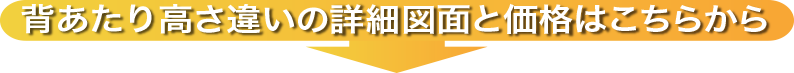 背あたり高さ違いの詳細図面と価格はこちらから